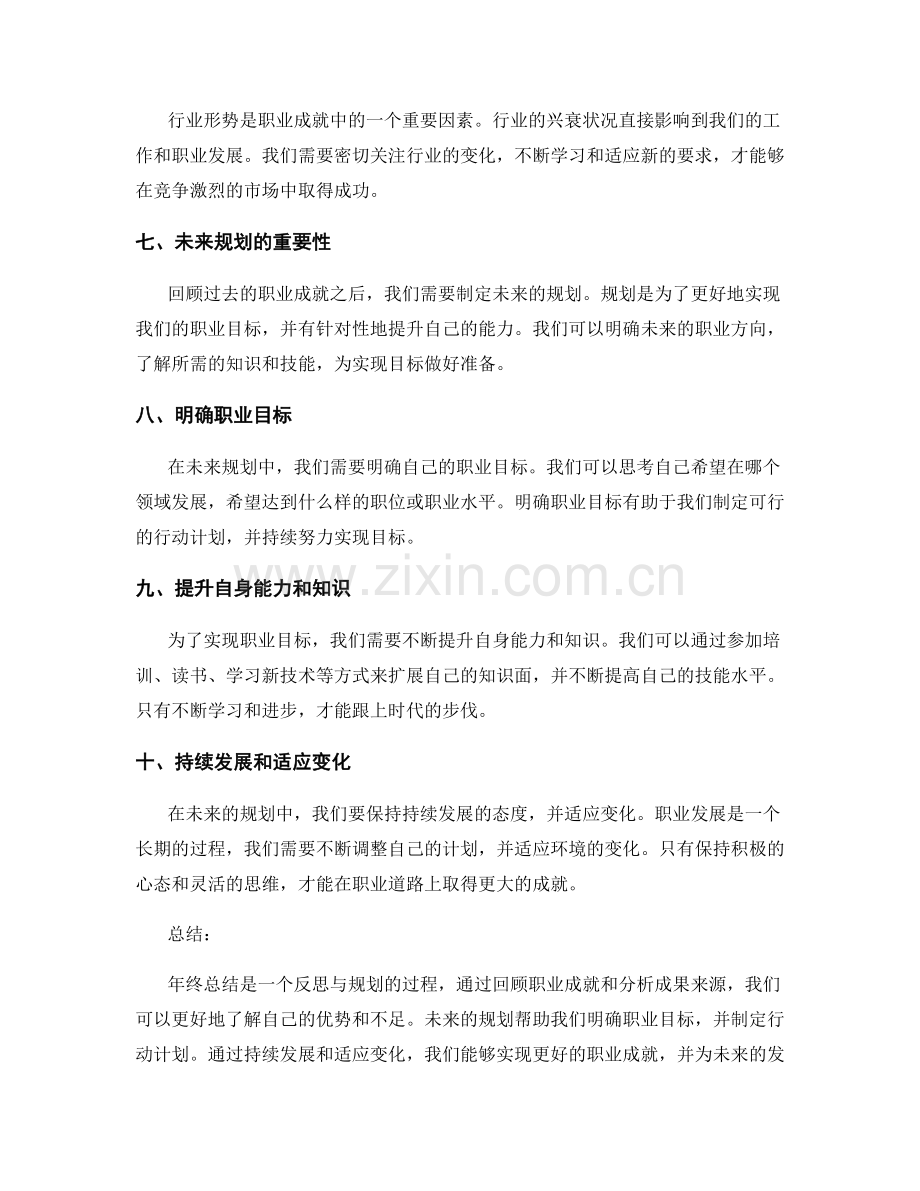 行业形势是职业成就中的一个重要因素。行业的兴衰状况直接影响到我们的工作和职业发展。我们需要密切关注行业的变化，不断学习和适应新的要求，才能够在竞争激烈的市场中取得成功。

七、未来规划的重要性

回顾过去的职业成就之后，我们需要制定未来的规划。规划是为了更好地实现我们的职业目标，并有针对性地提升自己的能力。我们可以明确未来的职业方向，了解所需的知识和技能，为实现目标做好准备。

八、明确职业目标

在未来规划中，我们需要明确自己的职业目标。我们可以思考自己希望在哪个领域发展，希望达到什么样的职位或职业水平。明确职业目标有助于我们制定可行的行动计划，并持续努力实现目标。

九、提升自身能力和知识

为了实现职业目标，我们需要不断提升自身能力和知识。我们可以通过参加培训、读书、学习新技术等方式来扩展自己的知识面，并不断提高自己的技能水平。只有不断学习和进步，才能跟上时代的步伐。

十、持续发展和适应变化

在未来的规划中，我们要保持持续发展的态度，并适应变化。职业发展是一个长期的过程，我们需要不断调整自己的计划，并适应环境的变化。只有保持积极的心态和灵活的思维，才能在职业道路上取得更大的成就。

总结：

年终总结是一个反思与规划的过程，通过回顾职业成就和分析成果来源，我们可以更好地了解自己的优势和不足。未来的规划帮助我们明确职业目标，并制定行动计划。通过持续发展和适应变化，我们能够实现更好的职业成就，并为未来的发

www.zixin.com.cn